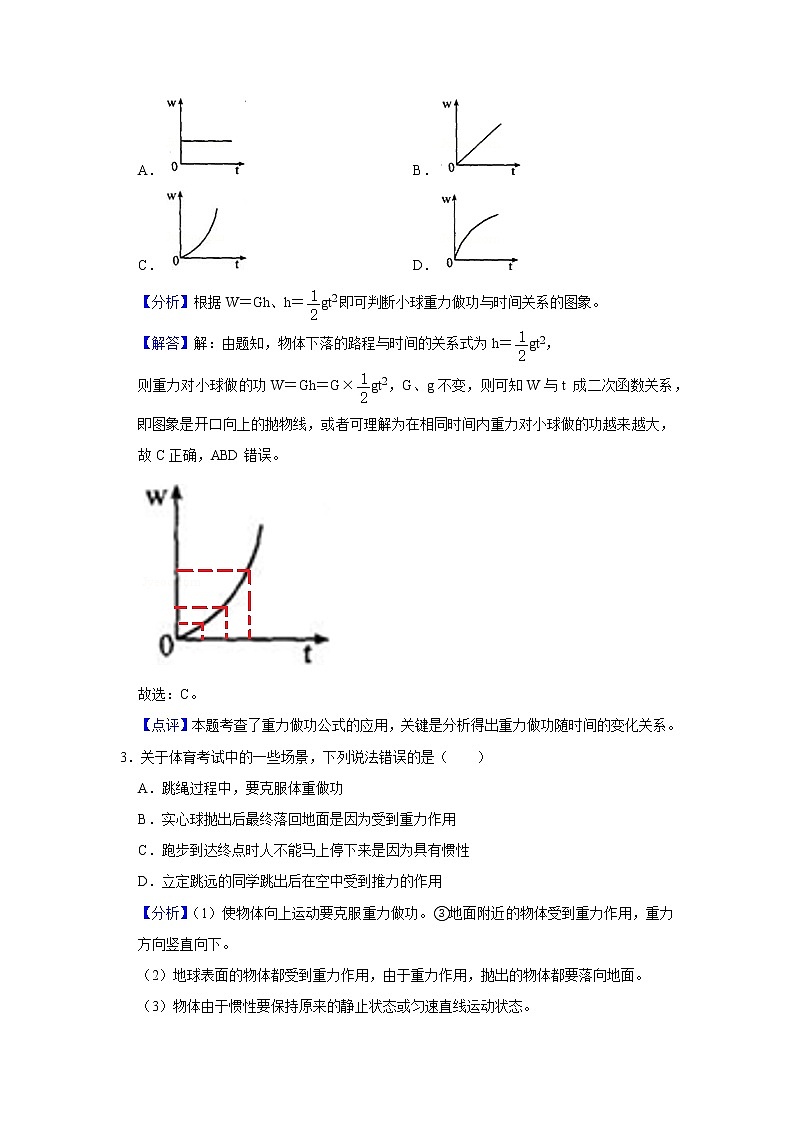 w
0 t
A．

w
0 t
B．

w
0 t
C．

w
0 t
D．

【分析】根据 W＝Gh、h＝$\frac{1}{2}gt^2$即可判断小球重力做功与时间关系的图象。

【解答】解：由题知，物体下落的路程与时间的关系式为 h＝$\frac{1}{2}gt^2$，

则重力对小球做的功 W＝Gh＝G×$\frac{1}{2}gt^2$，G、g 不变，则可知 W 与 t 成二次函数关系，即图象是开口向上的抛物线，或者可理解为在相同时间内重力对小球做的功越来越大，故 C 正确，ABD 错误。

W
0 t

故选：C。

【点评】本题考查了重力做功公式的应用，关键是分析得出重力做功随时间的变化关系。

3．关于体育考试中的一些场景，下列说法错误的是（　　）

A．跳绳过程中，要克服体重做功

B．实心球抛出后最终落回地面是因为受到重力作用

C．跑步到达终点时人不能马上停下来是因为具有惯性

D．立定跳远的同学跳出后在空中受到推力的作用

【分析】（1）使物体向上运动要克服重力做功。③地面附近的物体受到重力作用，重力方向竖直向下。

（2）地球表面的物体都受到重力作用，由于重力作用，抛出的物体都要落向地面。

（3）物体由于惯性要保持原来的静止状态或匀速直线运动状态。